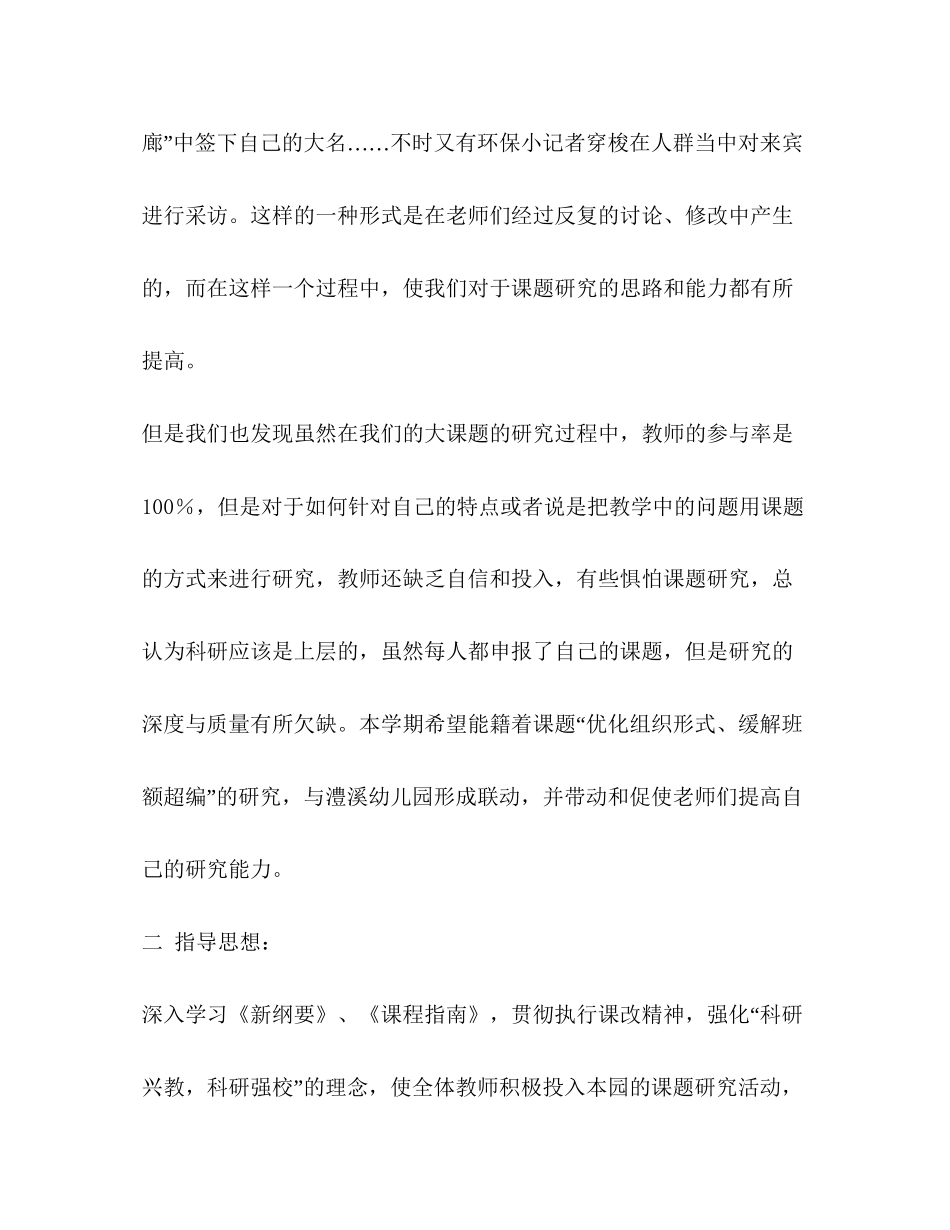 廊”中签下自己的大名……不时又有环保小记者穿梭在人群当中对来宾进行采访。这样的一种形式是在老师们经过反复的讨论、修改中产生的，而在这样一个过程中，使我们对于课题研究的思路和能力都有所提高。

但是我们也发现虽然在我们的大课题的研究过程中，教师的参与率是100%，但是对于如何针对自己的特点或者说是把教学中的问题用课题的方式来进行研究，教师还缺乏自信和投入，有些惧怕课题研究，总认为科研应该是上层的，虽然每人都申报了自己的课题，但是研究的深度与质量有所欠缺。本学期希望能籍着课题“优化组织形式、缓解班额超编”的研究，与澧溪幼儿园形成联动，并带动和促使老师们提高自己的研究能力。

二 指导思想：

深入学习《新纲要》、《课程指南》，贯彻执行课改精神，强化“科研兴教，科研强校”的理念，使全体教师积极投入本园的课题研究活动，